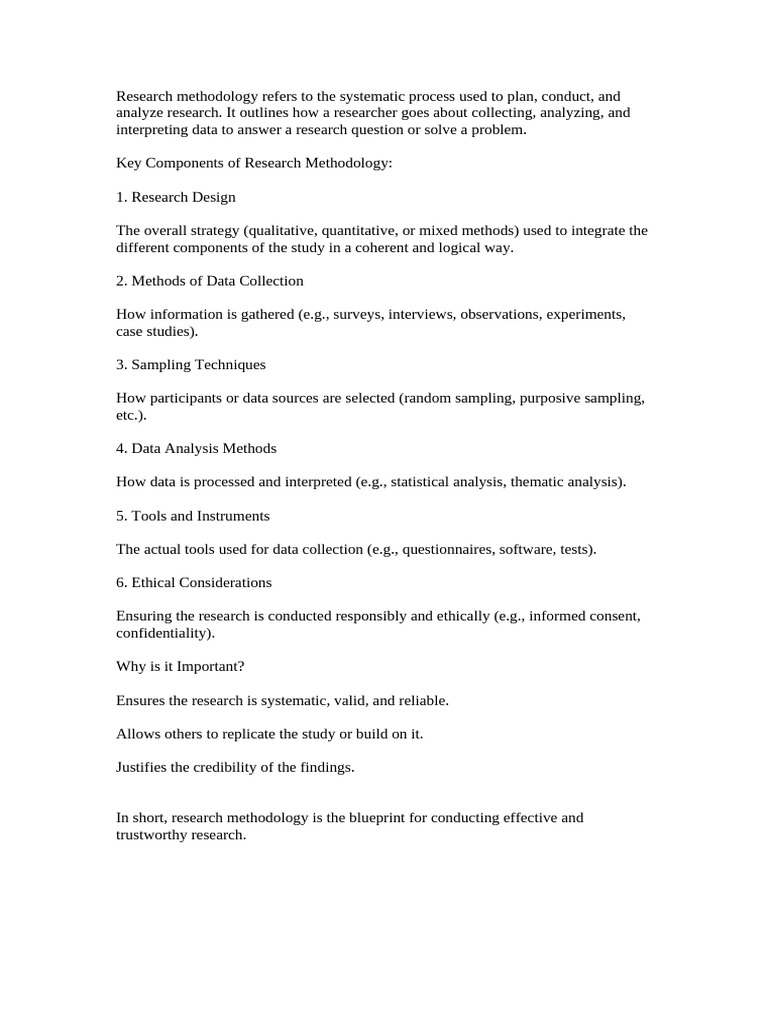 Research methodology refers to the systematic process used to plan, conduct, and analyze research. It outlines how a researcher goes about collecting, analyzing, and interpreting data to answer a research question or solve a problem.

Key Components of Research Methodology:

1. Research Design

The overall strategy (qualitative, quantitative, or mixed methods) used to integrate the different components of the study in a coherent and logical way.

2. Methods of Data Collection

How information is gathered (e.g., surveys, interviews, observations, experiments, case studies).

3. Sampling Techniques

How participants or data sources are selected (random sampling, purposive sampling, etc.).

4. Data Analysis Methods

How data is processed and interpreted (e.g., statistical analysis, thematic analysis).

5. Tools and Instruments

The actual tools used for data collection (e.g., questionnaires, software, tests).

6. Ethical Considerations

Ensuring the research is conducted responsibly and ethically (e.g., informed consent, confidentiality).

Why is it Important?

Ensures the research is systematic, valid, and reliable.

Allows others to replicate the study or build on it.

Justifies the credibility of the findings.

In short, research methodology is the blueprint for conducting effective and trustworthy research.